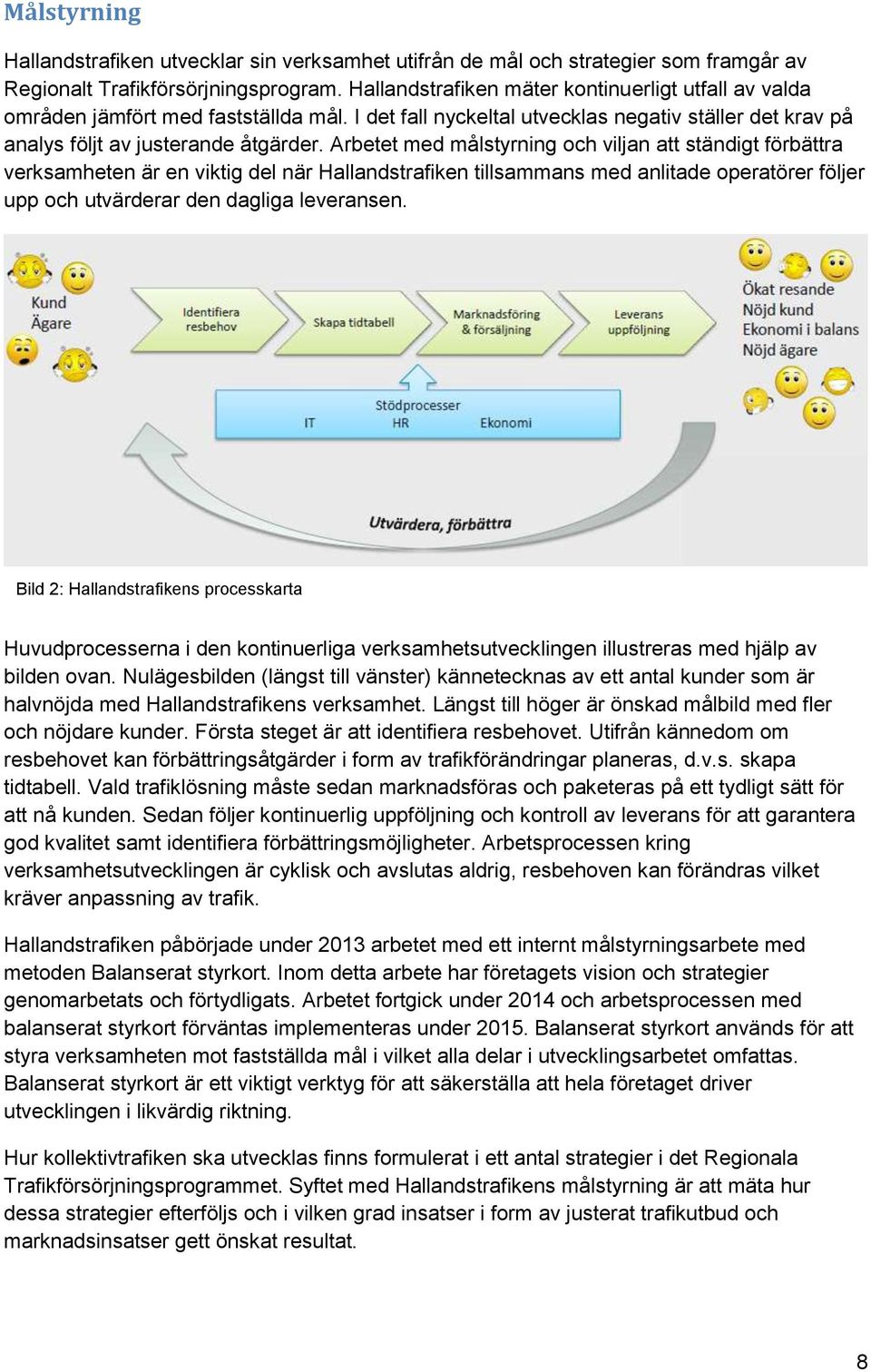 Målstyrning

Hallandstrafiken utvecklar sin verksamhet utifrån de mål och strategier som framgår av Regionalt Trafikförsörjningsprogram. Hallandstrafiken mäter kontinuerligt utfall av valda områden jämfört med fastställda mål. I det fall nyckeltal utvecklas negativ ställer det krav på analys följt av justerande åtgärder. Arbetet med målstyrning och viljan att ständigt förbättra verksamheten är en viktig del när Hallandstrafiken tillsammans med anlitade operatörer följer upp och utvärderar den dagliga leveransen.

Kund
Ägare

Identifiera resbehov

Skapa tidtabell

Marknadsföring & försäljning

Leverans uppföljning

Ökat resande
Nöjd kund
Ekonomi i balans
Nöjd ägare

Stödprocesser
IT
HR
Ekonomi

Utvärdera, förbättra

Bild 2: Hallandstrafikens processkarta

Huvudprocesserna i den kontinuerliga verksamhetsutvecklingen illustreras med hjälp av bilden ovan. Nulägesbilden (längst till vänster) kännetecknas av ett antal kunder som är halvnöjda med Hallandstrafikens verksamhet. Längst till höger är önskad målbild med fler och nöjdare kunder. Första steget är att identifiera resbehovet. Utifrån kännedom om resbehovet kan förbättringsåtgärder i form av trafikförändringar planeras, d.v.s. skapa tidtabell. Vald trafiklösning måste sedan marknadsföras och paketeras på ett tydligt sätt för att nå kunden. Sedan följer kontinuerlig uppföljning och kontroll av leverans för att garantera god kvalitet samt identifiera förbättringsmöjligheter. Arbetsprocessen kring verksamhetsutvecklingen är cyklisk och avslutas aldrig, resbehoven kan förändras vilket kräver anpassning av trafik.

Hallandstrafiken påbörjade under 2013 arbetet med ett internt målstyrningsarbete med metoden Balanserat styrkort. Inom detta arbete har företagets vision och strategier genomarbetats och förtydligats. Arbetet fortgick under 2014 och arbetsprocessen med balanserat styrkort förväntas implementeras under 2015. Balanserat styrkort används för att styra verksamheten mot fastställda mål i vilket alla delar i utvecklingsarbetet omfattas. Balanserat styrkort är ett viktigt verktyg för att säkerställa att hela företaget driver utvecklingen i likvärdig riktning.

Hur kollektivtrafiken ska utvecklas finns formulerat i ett antal strategier i det Regionala Trafikförsörjningsprogrammet. Syftet med Hallandstrafikens målstyrning är att mäta hur dessa strategier efterföljs och i vilken grad insatser i form av justerat trafikutbud och marknadsinsatser gett önskat resultat.

8